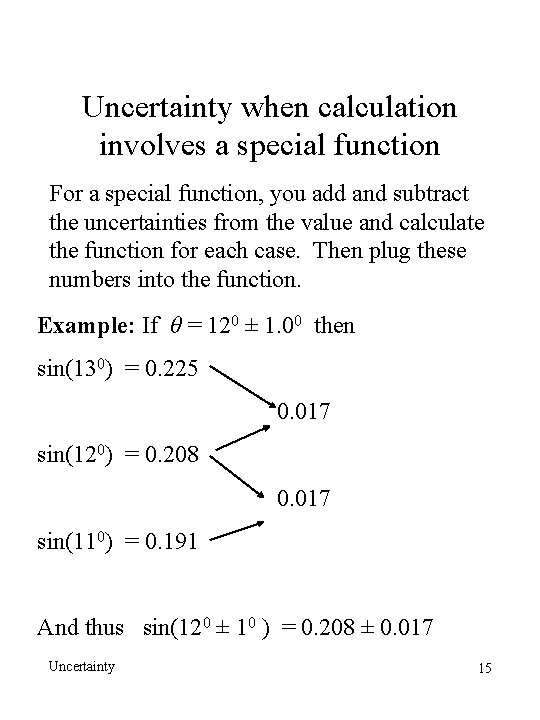 Uncertainty when calculation involves a special function

For a special function, you add and subtract the uncertainties from the value and calculate the function for each case. Then plug these numbers into the function.

**Example:** If $\theta = 12^0 \pm 1.0^0$ then

$\sin(13^0) = 0.225$

0.017

$\sin(12^0) = 0.208$

0.017

$\sin(11^0) = 0.191$

And thus $\sin(12^0 \pm 1^0) = 0.208 \pm 0.017$

Uncertainty

15